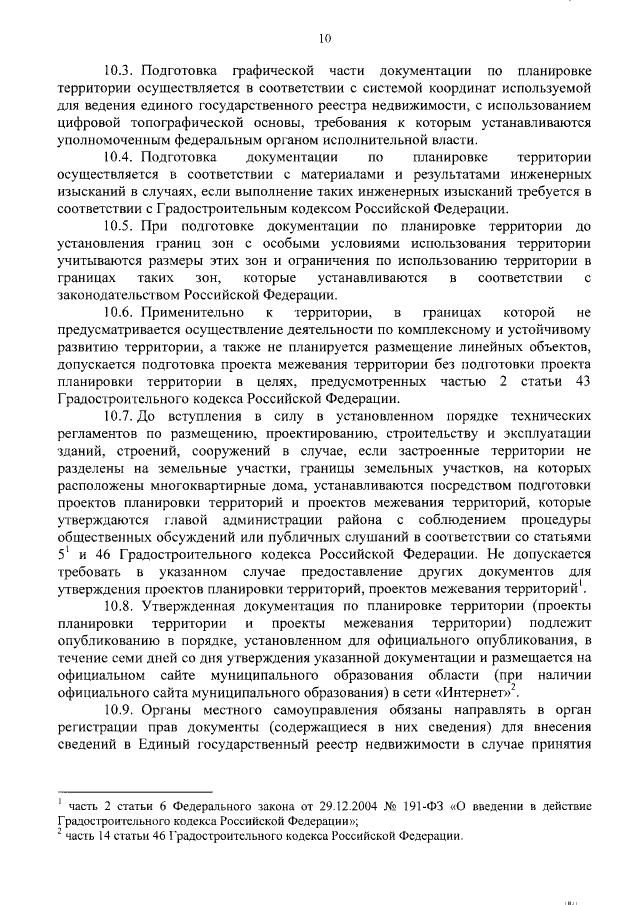 10

10.3. Подготовка графической части документации по планировке территории осуществляется в соответствии с системой координат используемой для ведения единого государственного реестра недвижимости, с использованием цифровой топографической основы, требования к которым устанавливаются уполномоченным федеральным органом исполнительной власти.

10.4. Подготовка документации по планировке территории осуществляется в соответствии с материалами и результатами инженерных изысканий в случаях, если выполнение таких инженерных изысканий требуется в соответствии с Градостроительным кодексом Российской Федерации.

10.5. При подготовке документации по планировке территории до установления границ зон с особыми условиями использования территории учитываются размеры этих зон и ограничения по использованию территории в границах таких зон, которые устанавливаются в соответствии с законодательством Российской Федерации.

10.6. Применительно к территории, в границах которой не предусматривается осуществление деятельности по комплексному и устойчивому развитию территории, а также не планируется размещение линейных объектов, допускается подготовка проекта межевания территории без подготовки проекта планировки территории в целях, предусмотренных частью 2 статьи 43 Градостроительного кодекса Российской Федерации.

10.7. До вступления в силу в установленном порядке технических регламентов по размещению, проектированию, строительству и эксплуатации зданий, строений, сооружений в случае, если застроенные территории не разделены на земельные участки, границы земельных участков, на которых расположены многоквартирные дома, устанавливаются посредством подготовки проектов планировки территорий и проектов межевания территорий, которые утверждаются главой администрации района с соблюдением процедуры общественных обсуждений или публичных слушаний в соответствии со статьями $5^1$ и 46 Градостроительного кодекса Российской Федерации. Не допускается требовать в указанном случае предоставление других документов для утверждения проектов планировки территорий, проектов межевания территорий$^1$.

10.8. Утвержденная документация по планировке территории (проекты планировки территории и проекты межевания территории) подлежит опубликованию в порядке, установленном для официального опубликования, в течение семи дней со дня утверждения указанной документации и размещается на официальном сайте муниципального образования области (при наличии официального сайта муниципального образования) в сети «Интернет»$^2$.

10.9. Органы местного самоуправления обязаны направлять в орган регистрации прав документы (содержащиеся в них сведения) для внесения сведений в Единый государственный реестр недвижимости в случае принятия

$^1$ часть 2 статьи 6 Федерального закона от 29.12.2004 № 191-ФЗ «О введении в действие Градостроительного кодекса Российской Федерации»;
$^2$ часть 14 статьи 46 Градостроительного кодекса Российской Федерации.